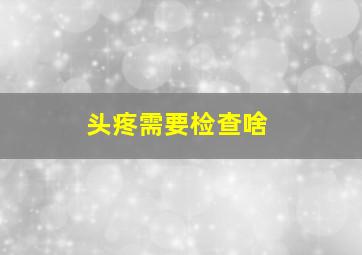 头疼需要检查啥